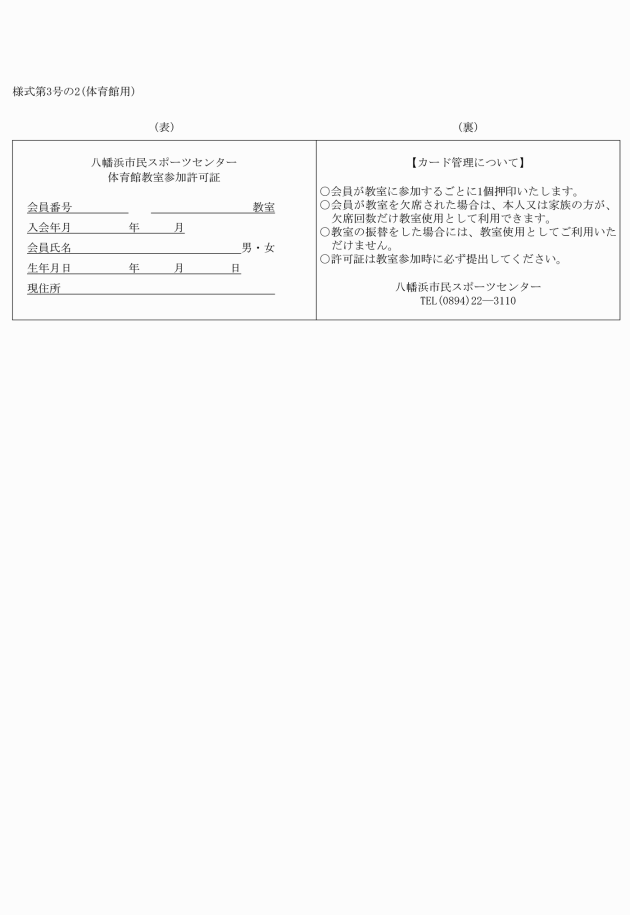 様式第3号の2(体育館用)

(表)

八幡浜市民スポーツセンター
体育館教室参加許可証

会員番号　　　　　　　　　　　　　　教室
入会年月　　　　年　　　月
会員氏名　　　　　　　　　　　　　男・女
生年月日　　　　年　　　月　　　日
現住所

(裏)

【カード管理について】

○会員が教室に参加するごとに1個押印いたします。
○会員が教室を欠席された場合は、本人又は家族の方が、欠席回数だけ教室使用として利用できます。
○教室の振替をした場合には、教室使用としてご利用いただけません。
○許可証は教室参加時に必ず提出してください。

八幡浜市民スポーツセンター
TEL(0894)22―3110